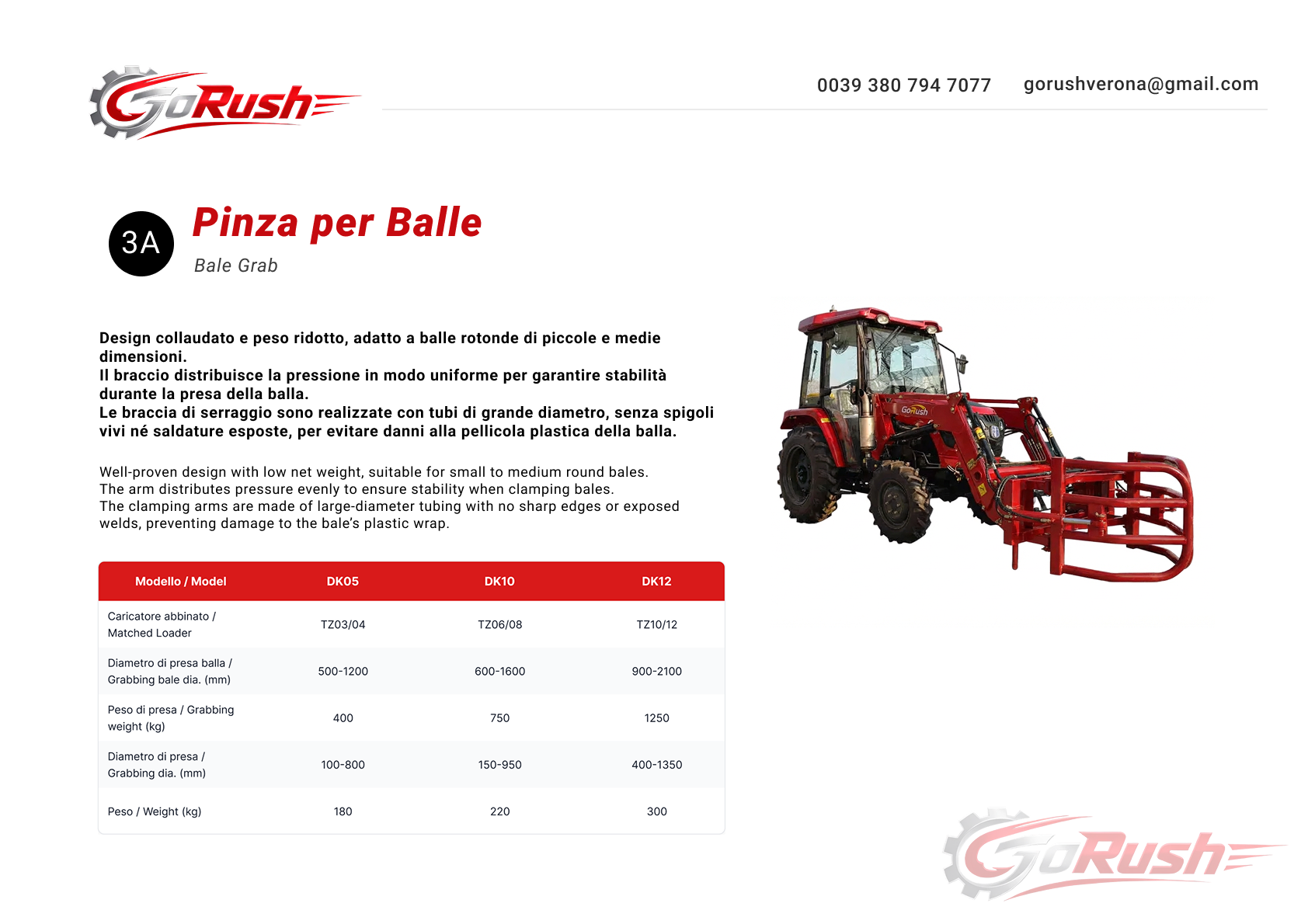 GoRush

0039 380 794 7077 gorushverona@gmail.com

3A

Pinza per Balle

Bale Grab

Design collaudato e peso ridotto, adatto a balle rotonde di piccole e medie dimensioni.
Il braccio distribuisce la pressione in modo uniforme per garantire stabilità durante la presa della balla.
Le braccia di serraggio sono realizzate con tubi di grande diametro, senza spigoli vivi né saldature esposte, per evitare danni alla pellicola plastica della balla.

Well-proven design with low net weight, suitable for small to medium round bales.
The arm distributes pressure evenly to ensure stability when clamping bales.
The clamping arms are made of large-diameter tubing with no sharp edges or exposed welds, preventing damage to the bale's plastic wrap.

| Modello / Model | DK05 | DK10 | DK12 |
|---|---|---|---|
| Caricatore abbinato / Matched Loader | TZ03/04 | TZ06/08 | TZ10/12 |
| Diametro di presa balla / Grabbing bale dia. (mm) | 500-1200 | 600-1600 | 900-2100 |
| Peso di presa / Grabbing weight (kg) | 400 | 750 | 1250 |
| Diametro di presa / Grabbing dia. (mm) | 100-800 | 150-950 | 400-1350 |
| Peso / Weight (kg) | 180 | 220 | 300 |

GoRush